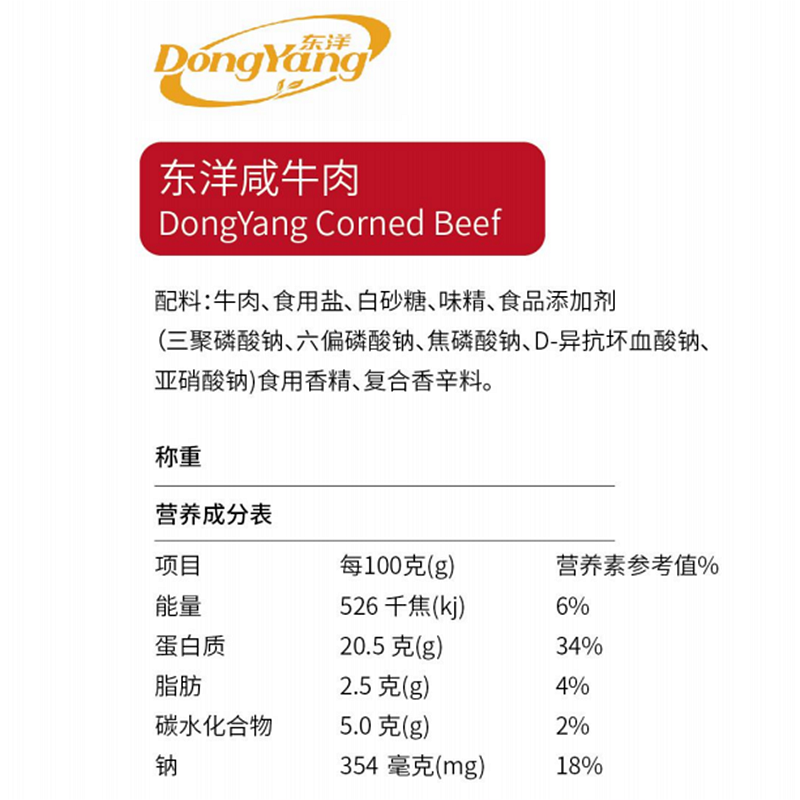 东洋
DongYang

东洋咸牛肉
DongYang Corned Beef

配料:牛肉、食用盐、白砂糖、味精、食品添加剂(三聚磷酸钠、六偏磷酸钠、焦磷酸钠、D-异抗坏血酸钠、亚硝酸钠)食用香精、复合香辛料。

称重

营养成分表

| 项目 | 每100克(g) | 营养素参考值% |
|---|---|---|
| 能量 | 526千焦(kj) | 6% |
| 蛋白质 | 20.5克(g) | 34% |
| 脂肪 | 2.5克(g) | 4% |
| 碳水化合物 | 5.0克(g) | 2% |
| 钠 | 354毫克(mg) | 18% |